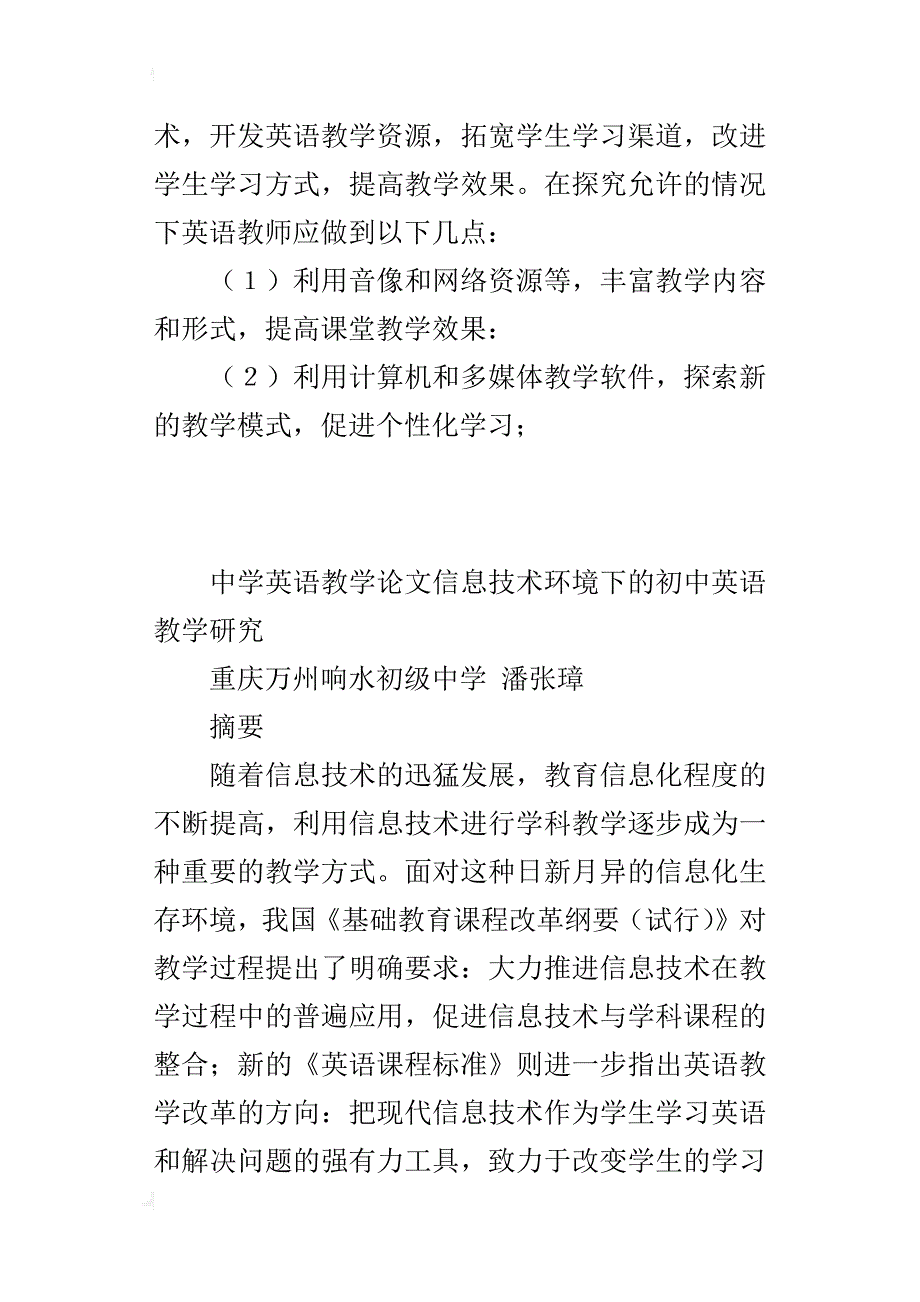 术，开发英语教学资源，拓宽学生学习渠道，改进学生学习方式，提高教学效果。在探究允许的情况下英语教师应做到以下几点：

（1）利用音像和网络资源等，丰富教学内容和形式，提高课堂教学效果：

（2）利用计算机和多媒体教学软件，探索新的教学模式，促进个性化学习；

中学英语教学论文信息技术环境下的初中英语教学研究

重庆万州响水初级中学 潘张璋

摘要

随着信息技术的迅猛发展，教育信息化程度的不断提高，利用信息技术进行学科教学逐步成为一种重要的教学方式。面对这种日新月异的信息化生存环境，我国《基础教育课程改革纲要（试行）》对教学过程提出了明确要求：大力推进信息技术在教学过程中的普遍应用，促进信息技术与学科课程的整合；新的《英语课程标准》则进一步指出英语教学改革的方向：把现代信息技术作为学生学习英语和解决问题的强有力工具，致力于改变学生的学习